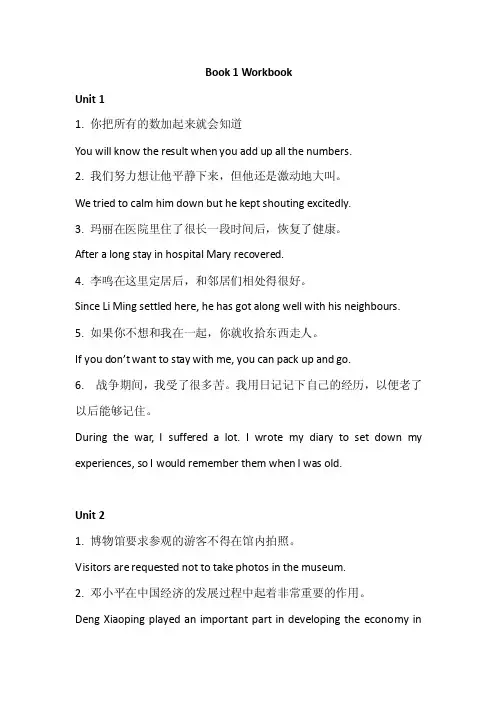 Book 1 Workbook

Unit 1

1. 你把所有的数加起来就会知道

You will know the result when you add up all the numbers.

2. 我们努力想让他平静下来，但他还是激动地大叫。

We tried to calm him down but he kept shouting excitedly.

3. 玛丽在医院里住了很长一段时间后，恢复了健康。

After a long stay in hospital Mary recovered.

4. 李鸣在这里定居后，和邻居们相处得很好。

Since Li Ming settled here, he has got along well with his neighbours.

5. 如果你不想和我在一起，你就收拾东西走人。

If you don't want to stay with me, you can pack up and go.

6. 战争期间，我受了很多苦。我用日记记下自己的经历，以便老了以后能够记住。

During the war, I suffered a lot. I wrote my diary to set down my experiences, so I would remember them when I was old.

Unit 2

1. 博物馆要求参观的游客不得在馆内拍照。

Visitors are requested not to take photos in the museum.

2. 邓小平在中国经济的发展过程中起着非常重要的作用。

Deng Xiaoping played an important part in developing the economy in